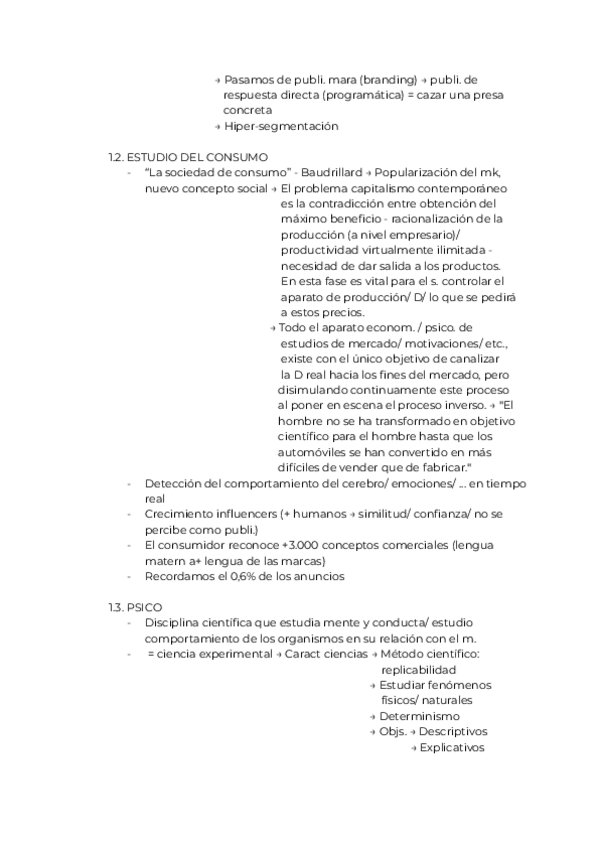 → Pasamos de publi. mara (branding) → publi. de respuesta directa (programática) = cazar una presa concreta
→ Hiper-segmentación

1.2. ESTUDIO DEL CONSUMO
- "La sociedad de consumo" - Baudrillard → Popularización del mk, nuevo concepto social → El problema capitalismo contemporáneo es la contradicción entre obtención del máximo beneficio - racionalización de la producción (a nivel empresario)/ productividad virtualmente ilimitada - necesidad de dar salida a los productos. En esta fase es vital para el s. controlar el aparato de producción/ D/ lo que se pedirá a estos precios.
→ Todo el aparato econom. / psico. de estudios de mercado/ motivaciones/ etc., existe con el único objetivo de canalizar la D real hacia los fines del mercado, pero disimulando continuamente este proceso al poner en escena el proceso inverso. → "El hombre no se ha transformado en objetivo científico para el hombre hasta que los automóviles se han convertido en más difíciles de vender que de fabricar."
- Detección del comportamiento del cerebro/ emociones/ ... en tiempo real
- Crecimiento influencers (+ humanos → similitud/ confianza/ no se percibe como publi.)
- El consumidor reconoce +3.000 conceptos comerciales (lengua matern a+ lengua de las marcas)
- Recordamos el 0,6% de los anuncios

1.3. PSICO
- Disciplina científica que estudia mente y conducta/ estudio comportamiento de los organismos en su relación con el m.
- = ciencia experimental → Caract ciencias → Método científico: replicabilidad
→ Estudiar fenómenos físicos/ naturales
→ Determinismo
→ Objs. → Descriptivos
→ Explicativos